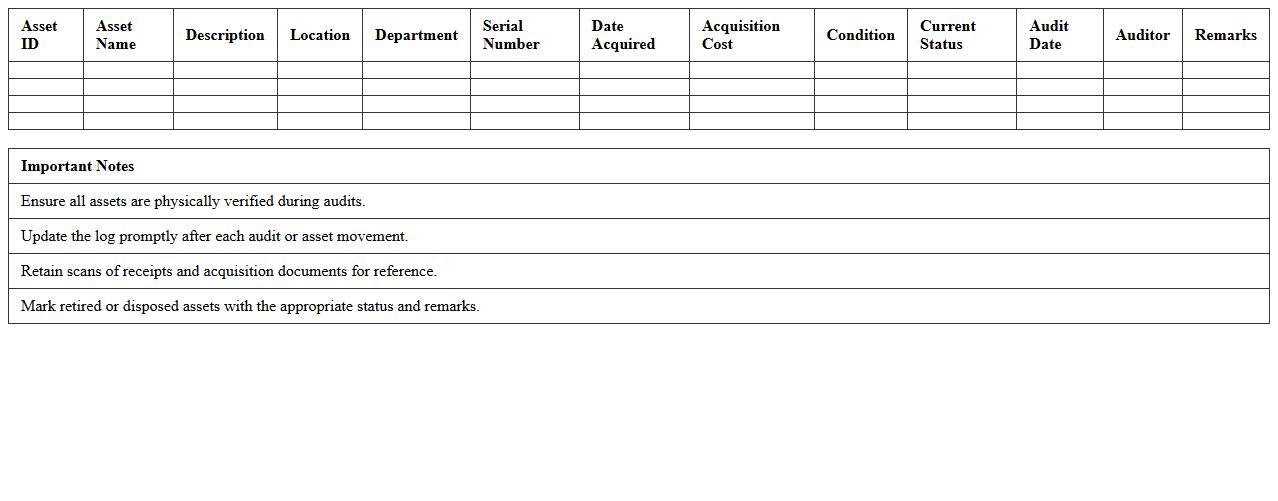 | Asset ID | Asset Name | Description | Location | Department | Serial Number | Date Acquired | Acquisition Cost | Condition | Current Status | Audit Date | Auditor | Remarks |
|---|---|---|---|---|---|---|---|---|---|---|---|---|
| | | | | | | | | | | | | |
| | | | | | | | | | | | | |
| | | | | | | | | | | | | |
| | | | | | | | | | | | | |

| Important Notes |
|---|
| Ensure all assets are physically verified during audits. |
| Update the log promptly after each audit or asset movement. |
| Retain scans of receipts and acquisition documents for reference. |
| Mark retired or disposed assets with the appropriate status and remarks. |